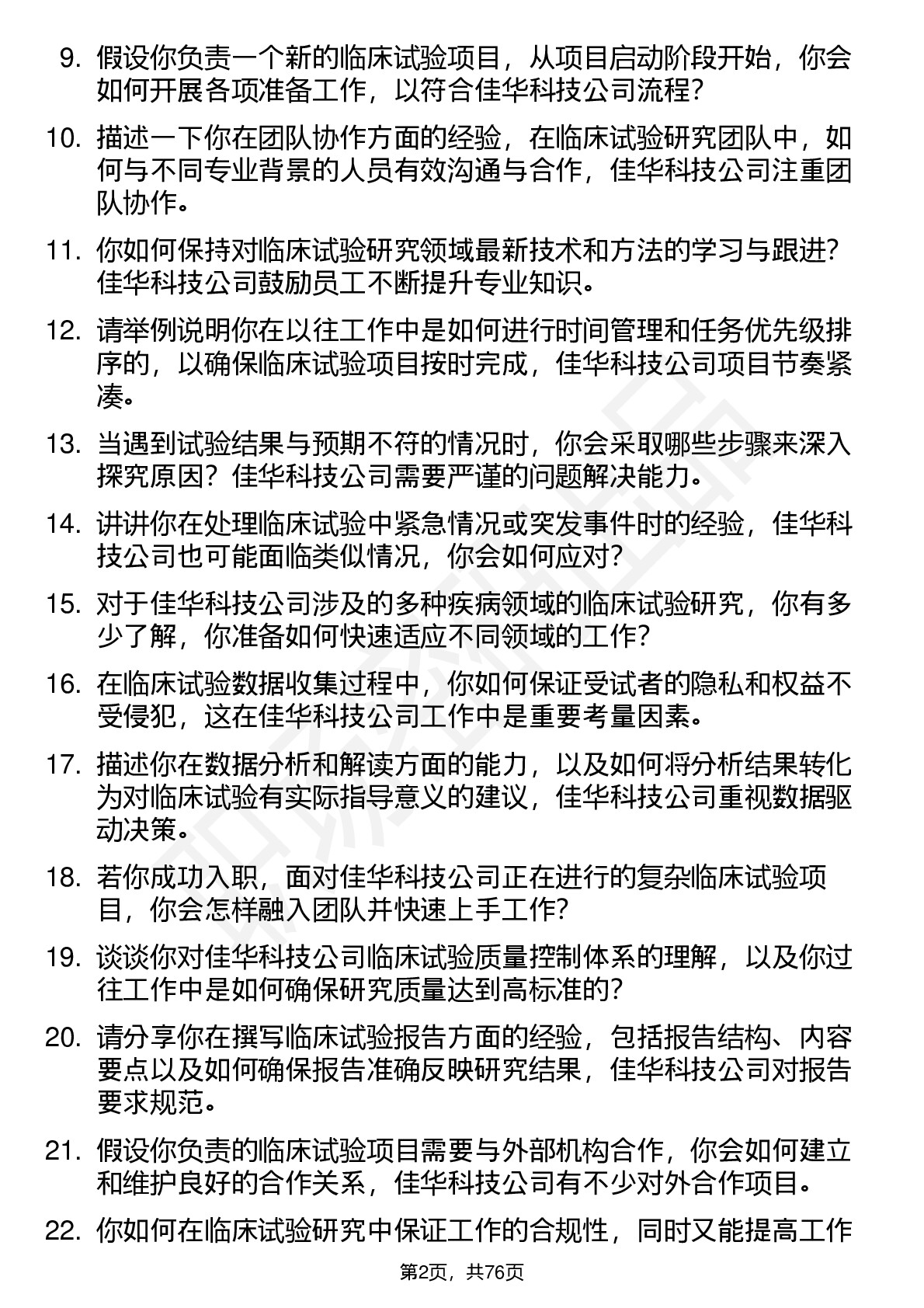 9. 假设你负责一个新的临床试验项目，从项目启动阶段开始，你会如何开展各项准备工作，以符合佳华科技公司流程？

10. 描述一下你在团队协作方面的经验，在临床试验研究团队中，如何与不同专业背景的人员有效沟通与合作，佳华科技公司注重团队协作。

11. 你如何保持对临床试验研究领域最新技术和方法的学习与跟进？佳华科技公司鼓励员工不断提升专业知识。

12. 请举例说明你在以往工作中是如何进行时间管理和任务优先级排序的，以确保临床试验项目按时完成，佳华科技公司项目节奏紧凑。

13. 当遇到试验结果与预期不符的情况时，你会采取哪些步骤来深入探究原因？佳华科技公司需要严谨的问题解决能力。

14. 讲讲你在处理临床试验中紧急情况或突发事件时的经验，佳华科技公司也可能面临类似情况，你会如何应对？

15. 对于佳华科技公司涉及的多种疾病领域的临床试验研究，你有多少了解，你准备如何快速适应不同领域的工作？

16. 在临床试验数据收集过程中，你如何保证受试者的隐私和权益不受侵犯，这在佳华科技公司工作中是重要考量因素。

17. 描述你在数据分析和解读方面的能力，以及如何将分析结果转化为对临床试验有实际指导意义的建议，佳华科技公司重视数据驱动决策。

18. 若你成功入职，面对佳华科技公司正在进行的复杂临床试验项目，你会怎样融入团队并快速上手工作？

19. 谈谈你对佳华科技公司临床试验质量控制体系的理解，以及你过往工作中是如何确保研究质量达到高标准的？

20. 请分享你在撰写临床试验报告方面的经验，包括报告结构、内容要点以及如何确保报告准确反映研究结果，佳华科技公司对报告要求规范。

21. 假设你负责的临床试验项目需要与外部机构合作，你会如何建立和维护良好的合作关系，佳华科技公司有不少对外合作项目。

22. 你如何在临床试验研究中保证工作的合规性，同时又能提高工作

第2页，共76页